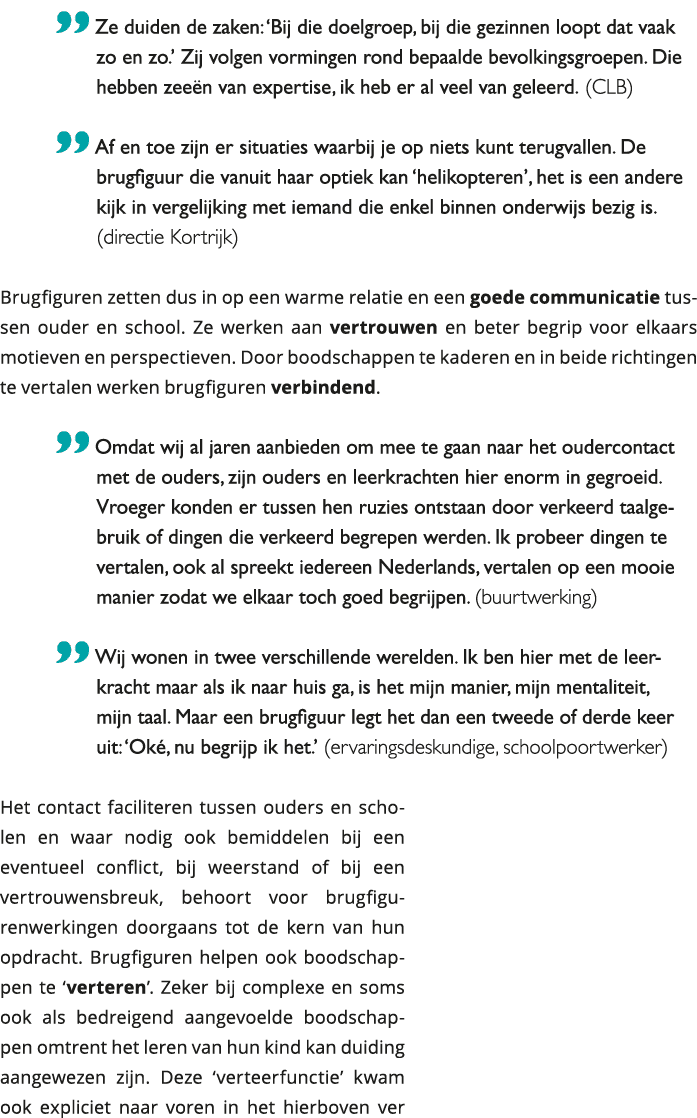 Ze duiden de zaken: 'Bij die doelgroep, bij die gezinnen loopt dat vaak zo en zo.' Zij volgen vormingen rond bepaalde bevolkingsgroepen. Die hebben zeeën van expertise, ik heb er al veel van geleerd. (CLB)

Af en toe zijn er situaties waarbij je op niets kunt terugvallen. De brugfiguur die vanuit haar optiek kan 'helikopteren', het is een andere kijk in vergelijking met iemand die enkel binnen onderwijs bezig is. (directie Kortrijk)

Brugfiguren zetten dus in op een warme relatie en een goede communicatie tussen ouder en school. Ze werken aan vertrouwen en beter begrip voor elkaars motieven en perspectieven. Door boodschappen te kaderen en in beide richtingen te vertalen werken brugfiguren verbindend.

Omdat wij al jaren aanbieden om mee te gaan naar het oudercontact met de ouders, zijn ouders en leerkrachten hier enorm in gegroeid. Vroeger konden er tussen hen ruzies ontstaan door verkeerd taalgebruik of dingen die verkeerd begrepen werden. Ik probeer dingen te vertalen, ook al spreekt iedereen Nederlands, vertalen op een mooie manier zodat we elkaar toch goed begrijpen. (buurtwerking)

Wij wonen in twee verschillende werelden. Ik ben hier met de leerkracht maar als ik naar huis ga, is het mijn manier, mijn mentaliteit, mijn taal. Maar een brugfiguur legt het dan een tweede of derde keer uit: 'Oké, nu begrijp ik het.' (ervaringsdeskundige, schoolpoortwerker)

Het contact faciliteren tussen ouders en scholen en waar nodig ook bemiddelen bij een eventueel conflict, bij weerstand of bij een vertrouwensbreuk, behoort voor brugfigurenwerkingen doorgaans tot de kern van hun opdracht. Brugfiguren helpen ook boodschappen te 'verteren'. Zeker bij complexe en soms ook als bedreigend aangevoelde boodschappen omtrent het leren van hun kind kan duiding aangewezen zijn. Deze 'verteerfunctie' kwam ook expliciet naar voren in het hierboven ver